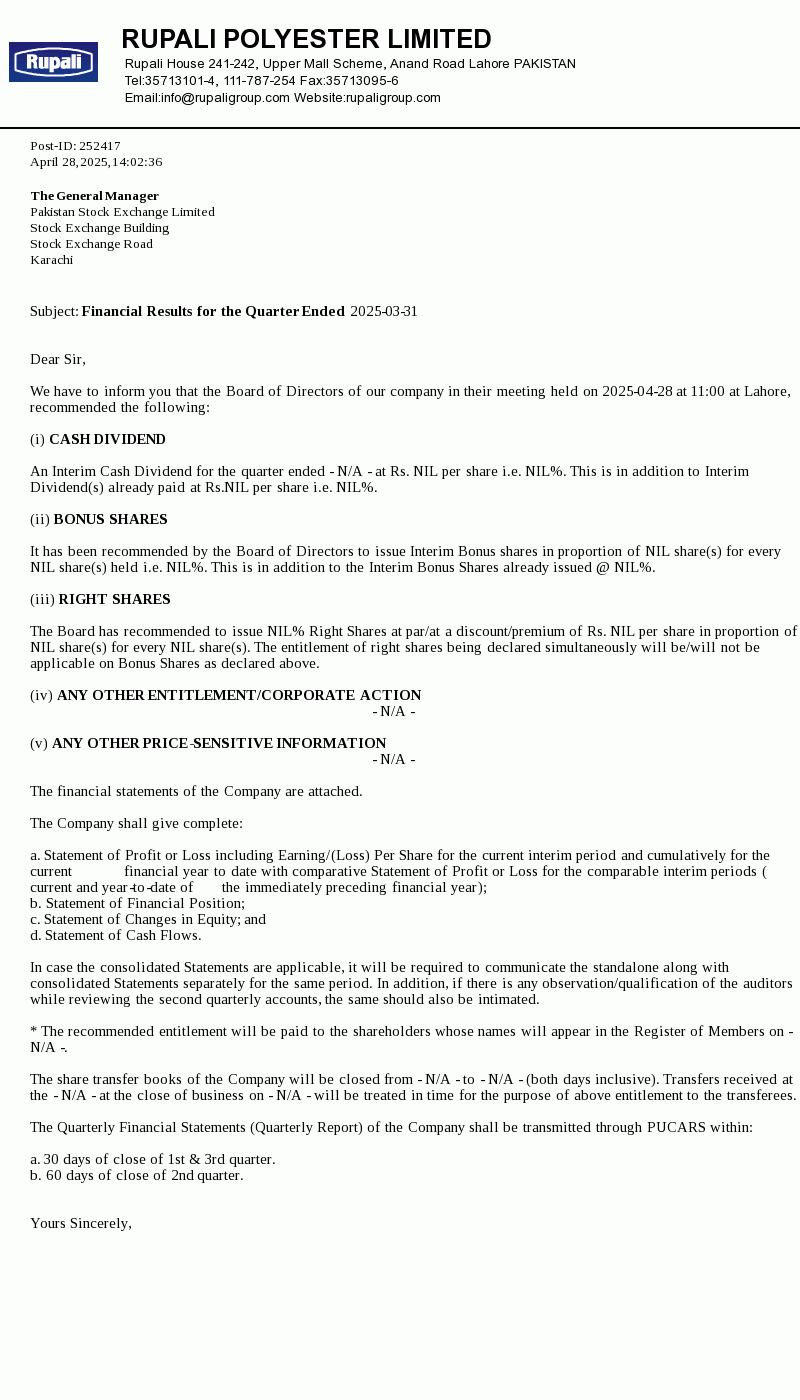 Rupali

RUPALI POLYESTER LIMITED
Rupali House 241-242, Upper Mall Scheme, Anand Road Lahore PAKISTAN
Tel:35713101-4, 111-787-254 Fax:35713095-6
Email:info@rupaligroup.com Website:rupaligroup.com

Post-ID: 252417
April 28, 2025, 14:02:36

The General Manager
Pakistan Stock Exchange Limited
Stock Exchange Building
Stock Exchange Road
Karachi

Subject: Financial Results for the Quarter Ended 2025-03-31

Dear Sir,

We have to inform you that the Board of Directors of our company in their meeting held on 2025-04-28 at 11:00 at Lahore, recommended the following:

(i) CASH DIVIDEND

An Interim Cash Dividend for the quarter ended - N/A - at Rs. NIL per share i.e. NIL%. This is in addition to Interim Dividend(s) already paid at Rs.NIL per share i.e. NIL%.

(ii) BONUS SHARES

It has been recommended by the Board of Directors to issue Interim Bonus shares in proportion of NIL share(s) for every NIL share(s) held i.e. NIL%. This is in addition to the Interim Bonus Shares already issued @ NIL%.

(iii) RIGHT SHARES

The Board has recommended to issue NIL% Right Shares at par/at a discount/premium of Rs. NIL per share in proportion of NIL share(s) for every NIL share(s). The entitlement of right shares being declared simultaneously will be/will not be applicable on Bonus Shares as declared above.

(iv) ANY OTHER ENTITLEMENT/CORPORATE ACTION
- N/A -

(v) ANY OTHER PRICE-SENSITIVE INFORMATION
- N/A -

The financial statements of the Company are attached.

The Company shall give complete:

a. Statement of Profit or Loss including Earning/(Loss) Per Share for the current interim period and cumulatively for the current financial year to date with comparative Statement of Profit or Loss for the comparable interim periods ( current and year-to-date of the immediately preceding financial year);
b. Statement of Financial Position;
c. Statement of Changes in Equity; and
d. Statement of Cash Flows.

In case the consolidated Statements are applicable, it will be required to communicate the standalone along with consolidated Statements separately for the same period. In addition, if there is any observation/qualification of the auditors while reviewing the second quarterly accounts, the same should also be intimated.

* The recommended entitlement will be paid to the shareholders whose names will appear in the Register of Members on - N/A -.

The share transfer books of the Company will be closed from - N/A - to - N/A - (both days inclusive). Transfers received at the - N/A - at the close of business on - N/A - will be treated in time for the purpose of above entitlement to the transferees.

The Quarterly Financial Statements (Quarterly Report) of the Company shall be transmitted through PUCARS within:

a. 30 days of close of 1st & 3rd quarter.
b. 60 days of close of 2nd quarter.

Yours Sincerely,